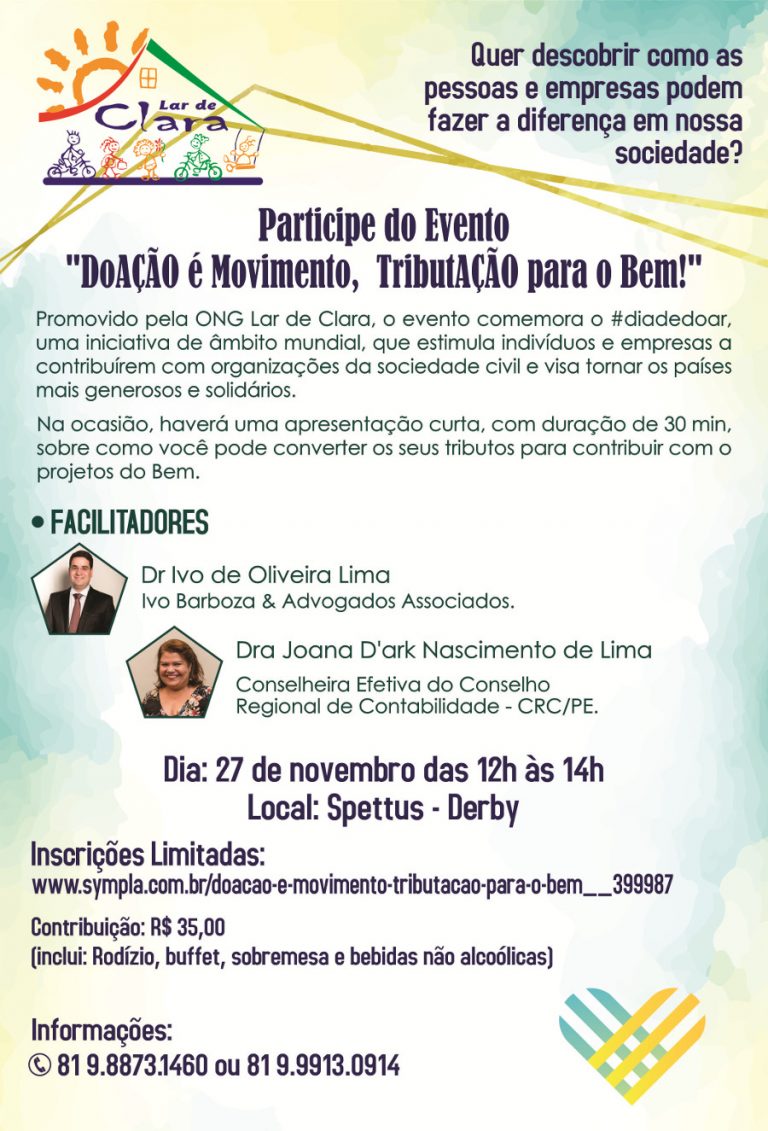 Lar de Clara

Quer descobrir como as pessoas e empresas podem fazer a diferença em nossa sociedade?

Participe do Evento
"DoAÇÃO é Movimento, TributAÇÃO para o Bem!"

Promovido pela ONG Lar de Clara, o evento comemora o #diadedoar, uma iniciativa de âmbito mundial, que estimula indivíduos e empresas a contribuírem com organizações da sociedade civil e visa tornar os países mais generosos e solidários.

Na ocasião, haverá uma apresentação curta, com duração de 30 min, sobre como você pode converter os seus tributos para contribuir com o projetos do Bem.

• FACILITADORES

Dr Ivo de Oliveira Lima
Ivo Barboza & Advogados Associados.

Dra Joana D'ark Nascimento de Lima
Conselheira Efetiva do Conselho Regional de Contabilidade - CRC/PE.

Dia: 27 de novembro das 12h às 14h
Local: Spettus - Derby

Inscrições Limitadas:
www.sympla.com.br/doacao-e-movimento-tributacao-para-o-bem__399987

Contribuição: R$ 35,00
(inclui: Rodízio, buffet, sobremesa e bebidas não alcoólicas)

Informações:
81 9.8873.1460 ou 81 9.9913.0914